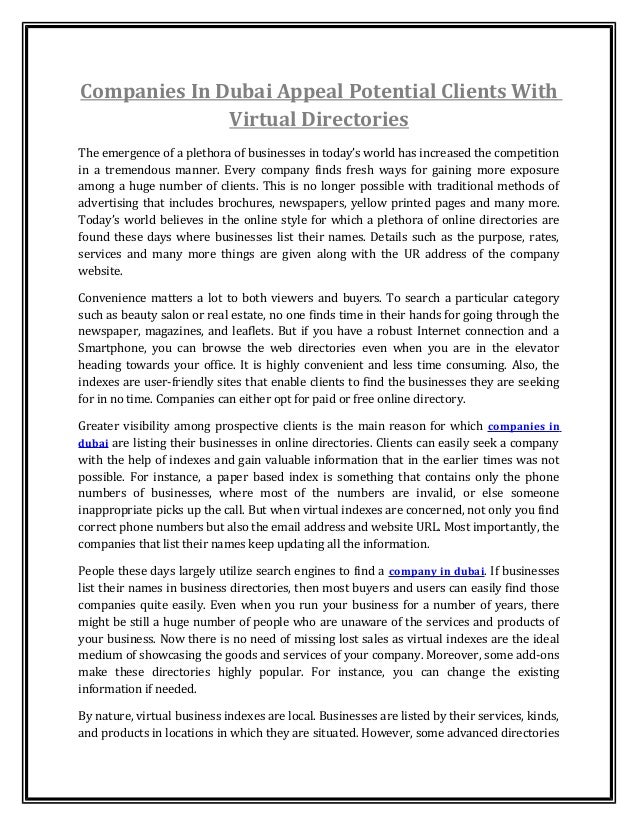 Companies In Dubai Appeal Potential Clients With Virtual Directories

The emergence of a plethora of businesses in today's world has increased the competition in a tremendous manner. Every company finds fresh ways for gaining more exposure among a huge number of clients. This is no longer possible with traditional methods of advertising that includes brochures, newspapers, yellow printed pages and many more. Today's world believes in the online style for which a plethora of online directories are found these days where businesses list their names. Details such as the purpose, rates, services and many more things are given along with the UR address of the company website.

Convenience matters a lot to both viewers and buyers. To search a particular category such as beauty salon or real estate, no one finds time in their hands for going through the newspaper, magazines, and leaflets. But if you have a robust Internet connection and a Smartphone, you can browse the web directories even when you are in the elevator heading towards your office. It is highly convenient and less time consuming. Also, the indexes are user-friendly sites that enable clients to find the businesses they are seeking for in no time. Companies can either opt for paid or free online directory.

Greater visibility among prospective clients is the main reason for which companies in dubai are listing their businesses in online directories. Clients can easily seek a company with the help of indexes and gain valuable information that in the earlier times was not possible. For instance, a paper based index is something that contains only the phone numbers of businesses, where most of the numbers are invalid, or else someone inappropriate picks up the call. But when virtual indexes are concerned, not only you find correct phone numbers but also the email address and website URL. Most importantly, the companies that list their names keep updating all the information.

People these days largely utilize search engines to find a company in dubai. If businesses list their names in business directories, then most buyers and users can easily find those companies quite easily. Even when you run your business for a number of years, there might be still a huge number of people who are unaware of the services and products of your business. Now there is no need of missing lost sales as virtual indexes are the ideal medium of showcasing the goods and services of your company. Moreover, some add-ons make these directories highly popular. For instance, you can change the existing information if needed.

By nature, virtual business indexes are local. Businesses are listed by their services, kinds, and products in locations in which they are situated. However, some advanced directories